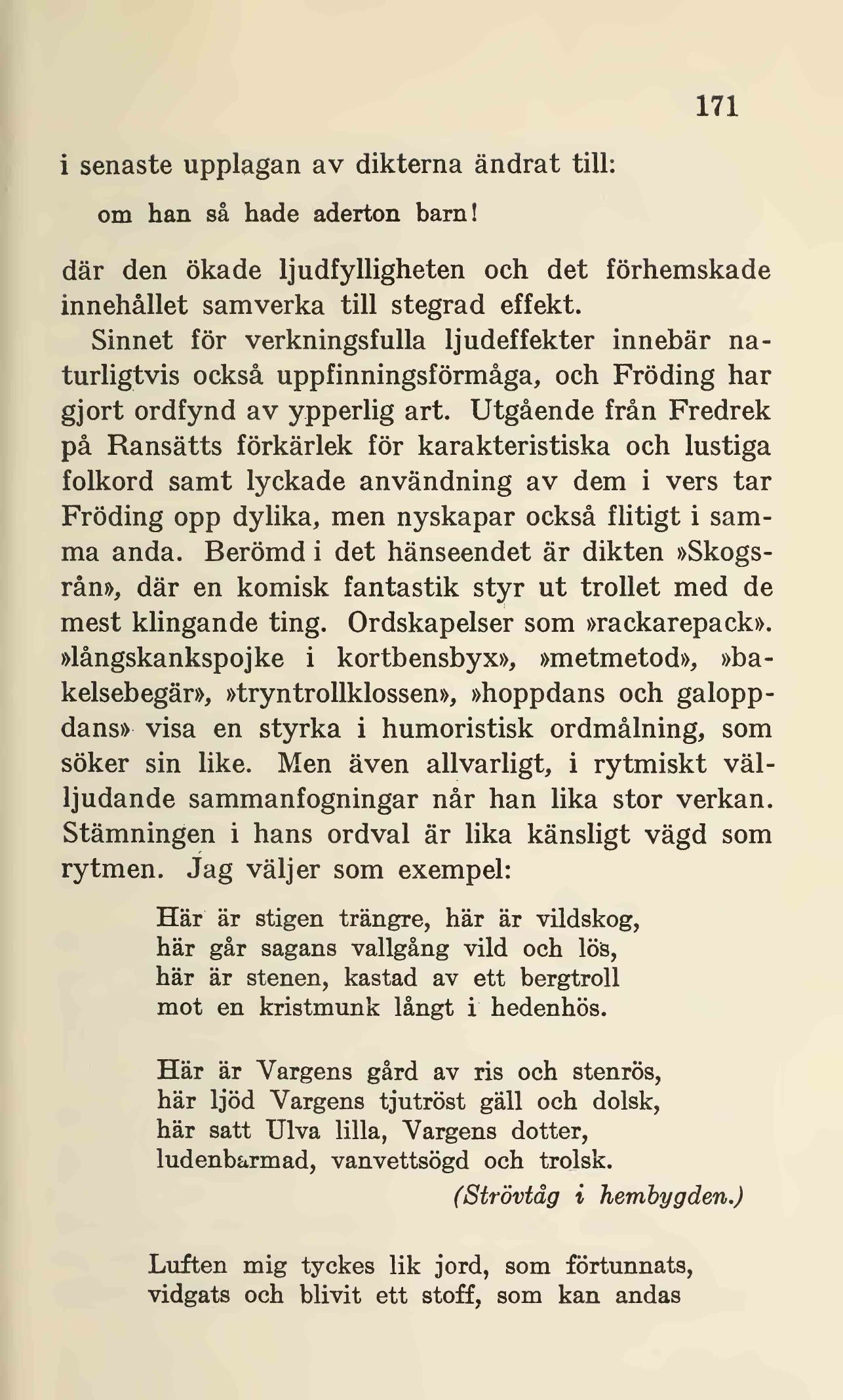 171

i senaste upplagan av dikterna ändrat till:

om han så hade aderton barn!

där den ökade ljudfylligheten och det förhemskade innehållet samverka till stegrad effekt.

Sinnet för verkningsfulla ljudeffekter innebär naturligtvis också uppfinningsförmåga, och Fröding har gjort ordfynd av ypperlig art. Utgående från Fredrek på Ransätts förkärlek för karakteristiska och lustiga folkord samt lyckade användning av dem i vers tar Fröding opp dylika, men nyskapar också flitigt i samma anda. Berömd i det hänseendet är dikten »Skogsrån», där en komisk fantastik styr ut trollet med de mest klingande ting. Ordskapelser som »rackarepack». »långskankspojke i kortbensbyx», »metmetod», »bakelsebegär», »tryntrollklossen», »hoppdans och galoppdans» visa en styrka i humoristisk ordmålning, som söker sin like. Men även allvarligt, i rytmiskt välljudande sammanfogningar når han lika stor verkan. Stämningen i hans ordval är lika känsligt vägd som rytmen. Jag väljer som exempel:

Här är stigen trängre, här är vildskog,
här går sagans vallgång vild och lös,
här är stenen, kastad av ett bergtroll
mot en kristmunk långt i hedenhös.

Här är Vargens gård av ris och stenrös,
här ljöd Vargens tjutröst gäll och dolsk,
här satt Ulva lilla, Vargens dotter,
ludenbarmad, vanvettsögd och trolsk.
(Strövtåg i hembygden.)

Luften mig tyckes lik jord, som förtunnats,
vidgats och blivit ett stoff, som kan andas